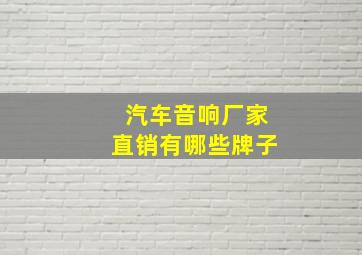 汽车音响厂家
直销有哪些牌子